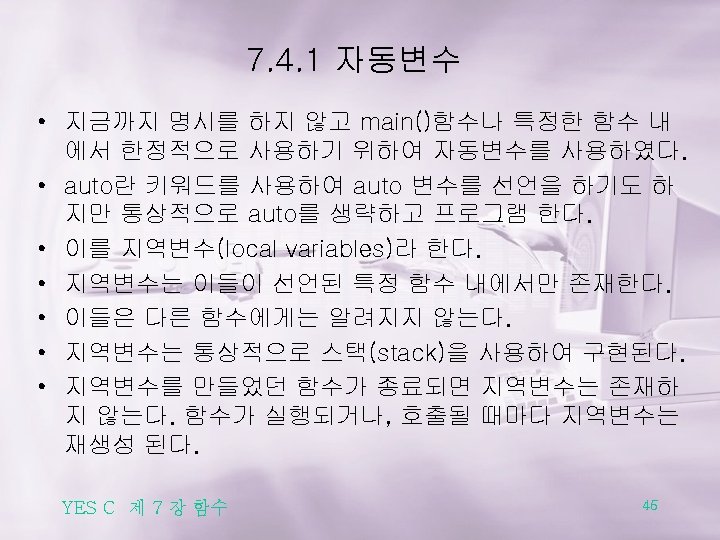 7.4.1 자동변수

• 지금까지 명시를 하지 않고 main()함수나 특정한 함수 내에서 한정적으로 사용하기 위하여 자동변수를 사용하였다.
• auto란 키워드를 사용하여 auto 변수를 선언을 하기도 하지만 통상적으로 auto를 생략하고 프로그램 한다.
• 이를 지역변수(local variables)라 한다.
• 지역변수는 이들이 선언된 특정 함수 내에서만 존재한다.
• 이들은 다른 함수에게는 알려지지 않는다.
• 지역변수는 통상적으로 스택(stack)을 사용하여 구현된다.
• 지역변수를 만들었던 함수가 종료되면 지역변수는 존재하지 않는다. 함수가 실행되거나, 호출될 때마다 지역변수는 재생성 된다.

YES C 제 7 장 함수

45